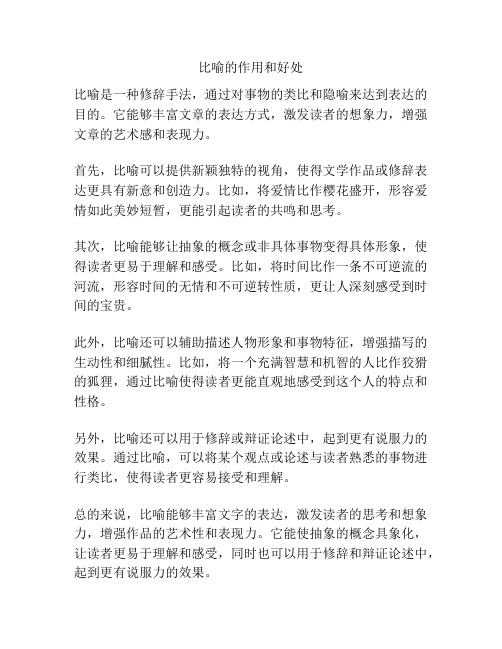 比喻的作用和好处

比喻是一种修辞手法，通过对事物的类比和隐喻来达到表达的目的。它能够丰富文章的表达方式，激发读者的想象力，增强文章的艺术感和表现力。

首先，比喻可以提供新颖独特的视角，使得文学作品或修辞表达更具有新意和创造力。比如，将爱情比作樱花盛开，形容爱情如此美妙短暂，更能引起读者的共鸣和思考。

其次，比喻能够让抽象的概念或非具体事物变得具体形象，使得读者更易于理解和感受。比如，将时间比作一条不可逆流的河流，形容时间的无情和不可逆转性质，更让人深刻感受到时间的宝贵。

此外，比喻还可以辅助描述人物形象和事物特征，增强描写的生动性和细腻性。比如，将一个充满智慧和机智的人比作狡猾的狐狸，通过比喻使得读者更能直观地感受到这个人的特点和性格。

另外，比喻还可以用于修辞或辩证论述中，起到更有说服力的效果。通过比喻，可以将某个观点或论述与读者熟悉的事物进行类比，使得读者更容易接受和理解。

总的来说，比喻能够丰富文字的表达，激发读者的思考和想象力，增强作品的艺术性和表现力。它能使抽象的概念具象化，让读者更易于理解和感受，同时也可以用于修辞和辩证论述中，起到更有说服力的效果。